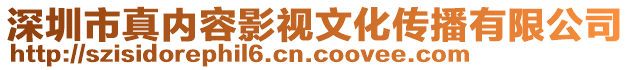 深圳市真内容影视文化传播有限公司
http://szisidorephil6.cn.coovee.com